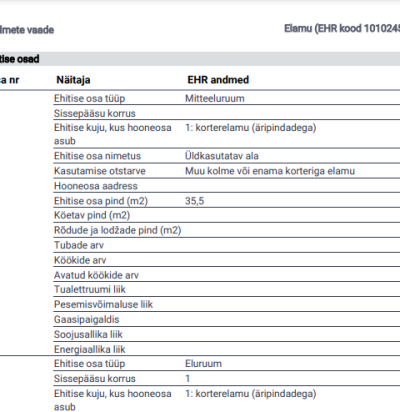 lmete vaade

Elamu (EHR kood 1010245

tise osad

| a nr | Näitaja | EHR andmed |
|---|---|---|
| | Ehitise osa tüüp | Mitteeluruum |
| | Sissepääsu korrus | |
| | Ehitise kuju, kus hooneosa asub | 1: korterelamu (äripindadega) |
| | Ehitise osa nimetus | Üldkasutatav ala |
| | Kasutamise otstarve | Muu kolme või enama korteriga elamu |
| | Hooneosa aadress | |
| | Ehitise osa pind (m2) | 35,5 |
| | Köetav pind (m2) | |
| | Rõdude ja lodžade pind (m2) | |
| | Tubade arv | |
| | Köökide arv | |
| | Avatud köökide arv | |
| | Tualettruumi liik | |
| | Pesemisvõimaluse liik | |
| | Gaasipaigaldis | |
| | Soojusallika liik | |
| | Energiaallika liik | |
| | Ehitise osa tüüp | Eluruum |
| | Sissepääsu korrus | 1 |
| | Ehitise kuju, kus hooneosa asub | 1: korterelamu (äripindadega) |